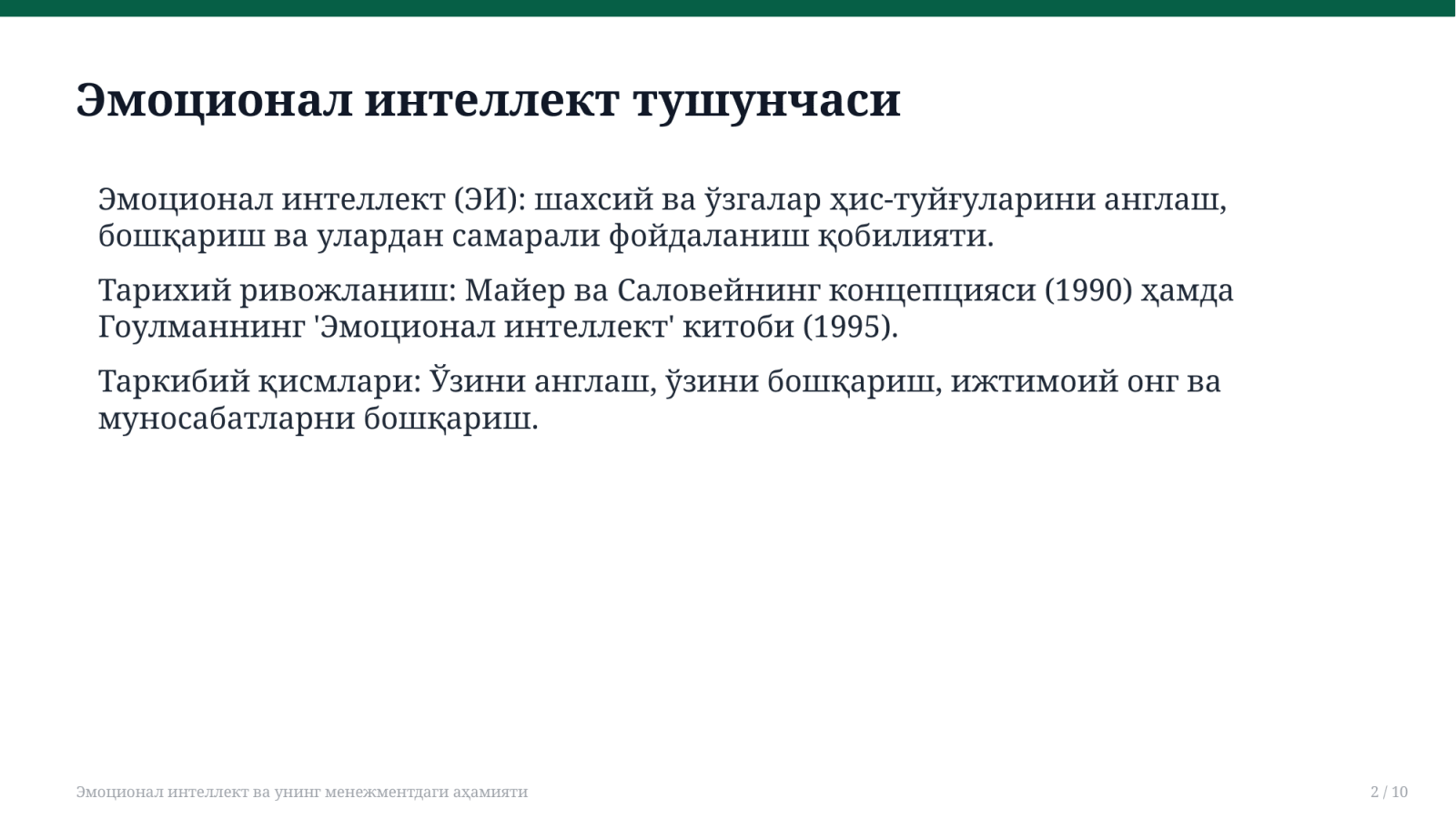 Эмоционал интеллект тушунчаси

Эмоционал интеллект (ЭИ): шахсий ва ўзгалар ҳис-туйғуларини англаш, бошқариш ва улардан самарали фойдаланиш қобилияти.

Тарихий ривожланиш: Майер ва Саловейнинг концепцияси (1990) ҳамда Гоулманнинг 'Эмоционал интеллект' китоби (1995).

Таркибий қисмлари: Ўзини англаш, ўзини бошқариш, ижтимоий онг ва муносабатларни бошқариш.

Эмоционал интеллект ва унинг менежментдаги аҳамияти

2 / 10